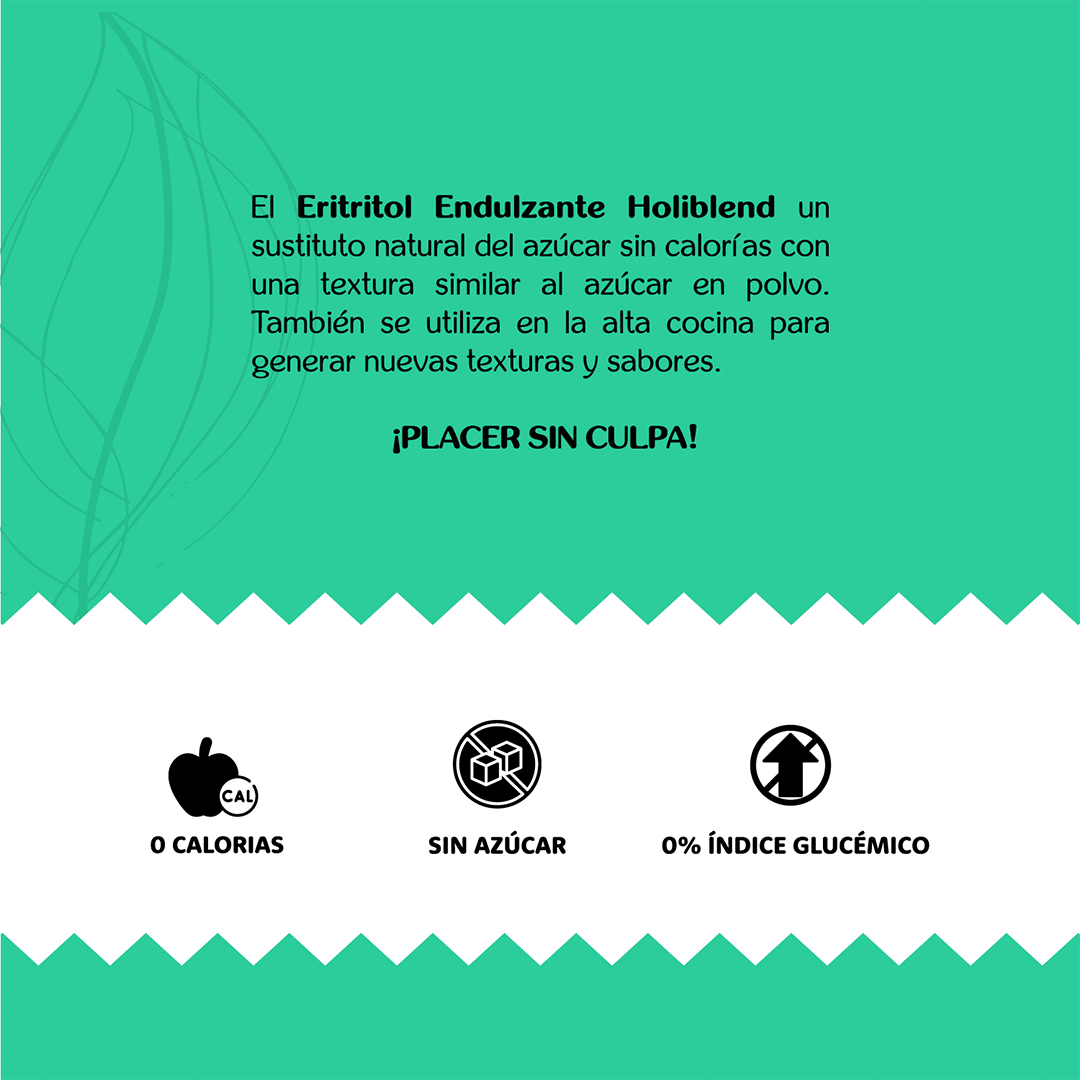 El Eritritol Endulzante Holiblend un sustituto natural del azúcar sin calorías con una textura similar al azúcar en polvo. También se utiliza en la alta cocina para generar nuevas texturas y sabores.

¡PLACER SIN CULPA!

CAL

0 CALORIAS

SIN AZÚCAR

0% ÍNDICE GLUCÉMICO